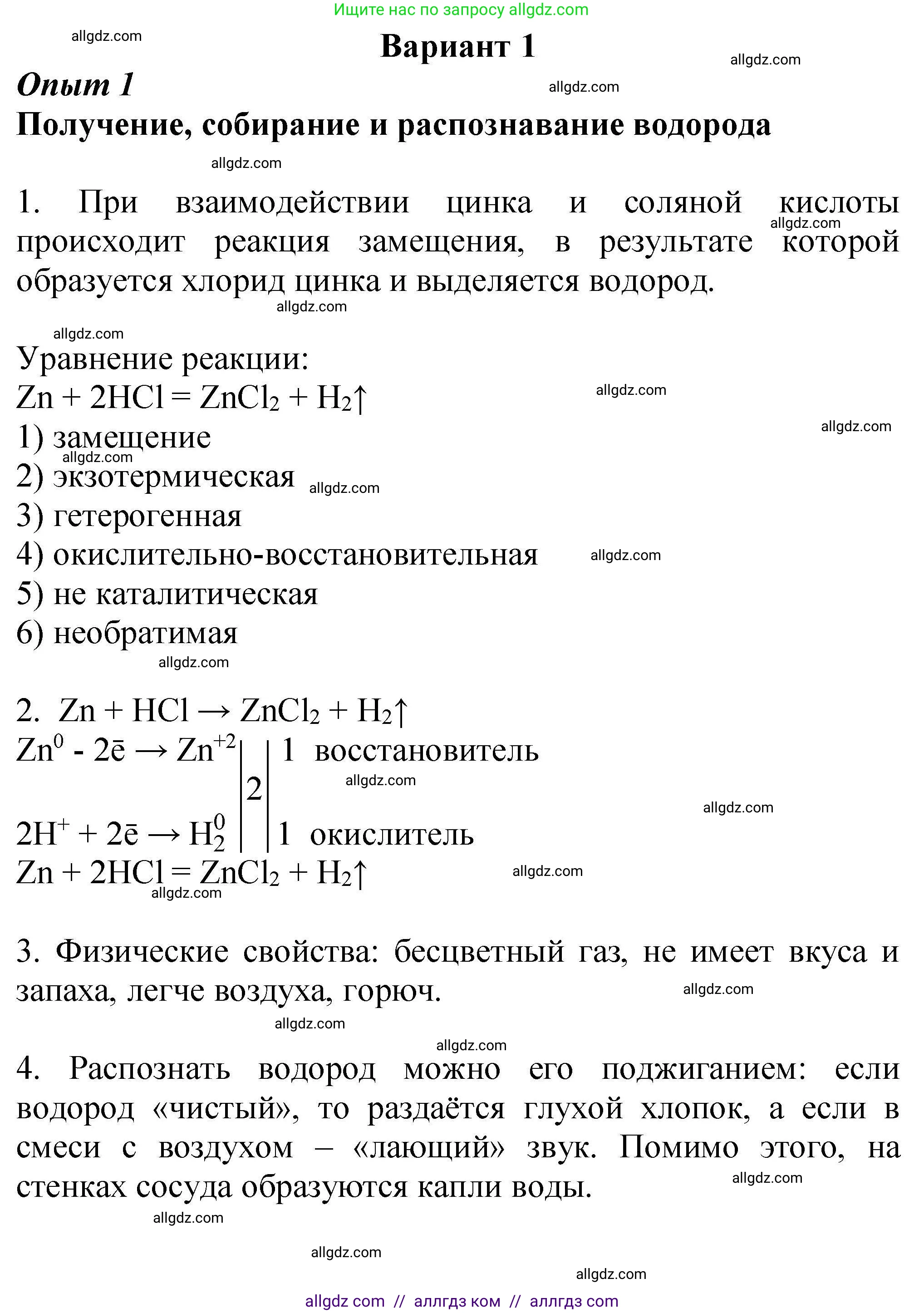 Ищите нас по запросу allgdz.com

allgdz.com

Вариант 1

allgdz.com

Опыт 1

allgdz.com

Получение, собирание и распознавание водорода

allgdz.com

1. При взаимодействии цинка и соляной кислоты происходит реакция замещения, в результате которой образуется хлорид цинка и выделяется водород.

allgdz.com

allgdz.com

allgdz.com

Уравнение реакции:
$Zn + 2HCl = ZnCl_2 + H_2\uparrow$

allgdz.com

allgdz.com

1) замещение
allgdz.com
2) экзотермическая
allgdz.com
3) гетерогенная
4) окислительно-восстановительная
allgdz.com
5) не каталитическая
6) необратимая

allgdz.com

2. $Zn + HCl \rightarrow ZnCl_2 + H_2\uparrow$
$Zn^0 - 2\bar{e} \rightarrow Zn^{+2}$ | 2 | 1 восстановитель
allgdz.com
allgdz.com
$2H^+ + 2\bar{e} \rightarrow H_2^0$ | | 1 окислитель
$Zn + 2HCl = ZnCl_2 + H_2\uparrow$

allgdz.com

allgdz.com

3. Физические свойства: бесцветный газ, не имеет вкуса и запаха, легче воздуха, горюч.

allgdz.com

allgdz.com

allgdz.com

4. Распознать водород можно его поджиганием: если водород «чистый», то раздаётся глухой хлопок, а если в смеси с воздухом – «лающий» звук. Помимо этого, на стенках сосуда образуются капли воды.

allgdz.com

allgdz.com

allgdz.com

allgdz.com

allgdz com // аллгдз ком // аллгдз com